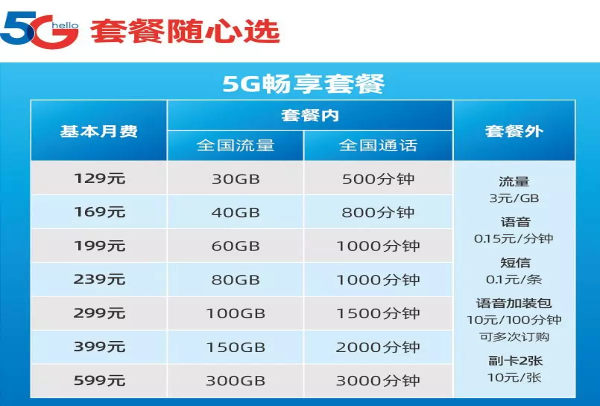 5G hello 套餐随心选

5G畅享套餐

| 基本月费 | 套餐内 全国流量 | 套餐内 全国通话 | 套餐外 |
|---|---|---|---|
| 129元 | 30GB | 500分钟 | 流量 3元/GB 语音 0.15元/分钟 短信 0.1元/条 语音加装包 10元/100分钟 可多次订购 副卡2张 10元/张 |
| 169元 | 40GB | 800分钟 | |
| 199元 | 60GB | 1000分钟 | |
| 239元 | 80GB | 1000分钟 | |
| 299元 | 100GB | 1500分钟 | |
| 399元 | 150GB | 2000分钟 | |
| 599元 | 300GB | 3000分钟 | |